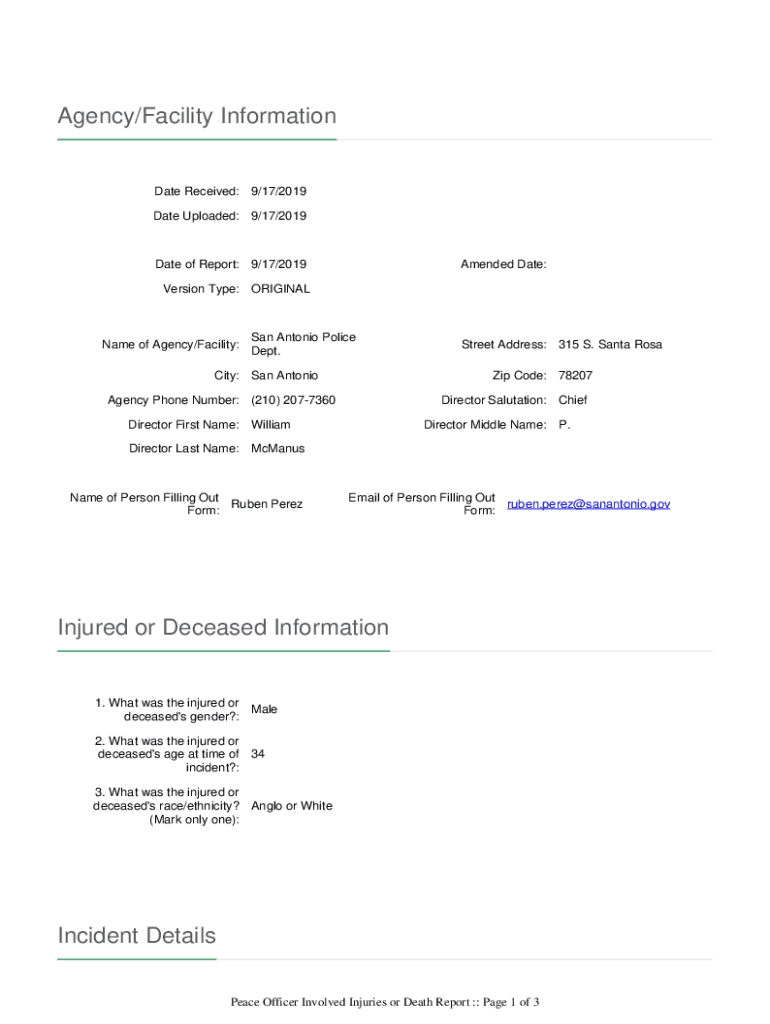 Agency/Facility Information

Date Received: 9/17/2019

Date Uploaded: 9/17/2019

Date of Report: 9/17/2019

Amended Date:

Version Type: ORIGINAL

Name of Agency/Facility: San Antonio Police Dept.

Street Address: 315 S. Santa Rosa

City: San Antonio

Zip Code: 78207

Agency Phone Number: (210) 207-7360

Director Salutation: Chief

Director First Name: William

Director Middle Name: P.

Director Last Name: McManus

Name of Person Filling Out Form: Ruben Perez

Email of Person Filling Out Form: ruben.perez@sanantonio.gov

Injured or Deceased Information

1. What was the injured or deceased's gender?: Male

2. What was the injured or deceased's age at time of incident?: 34

3. What was the injured or deceased's race/ethnicity? (Mark only one): Anglo or White

Incident Details

Peace Officer Involved Injuries or Death Report :: Page 1 of 3